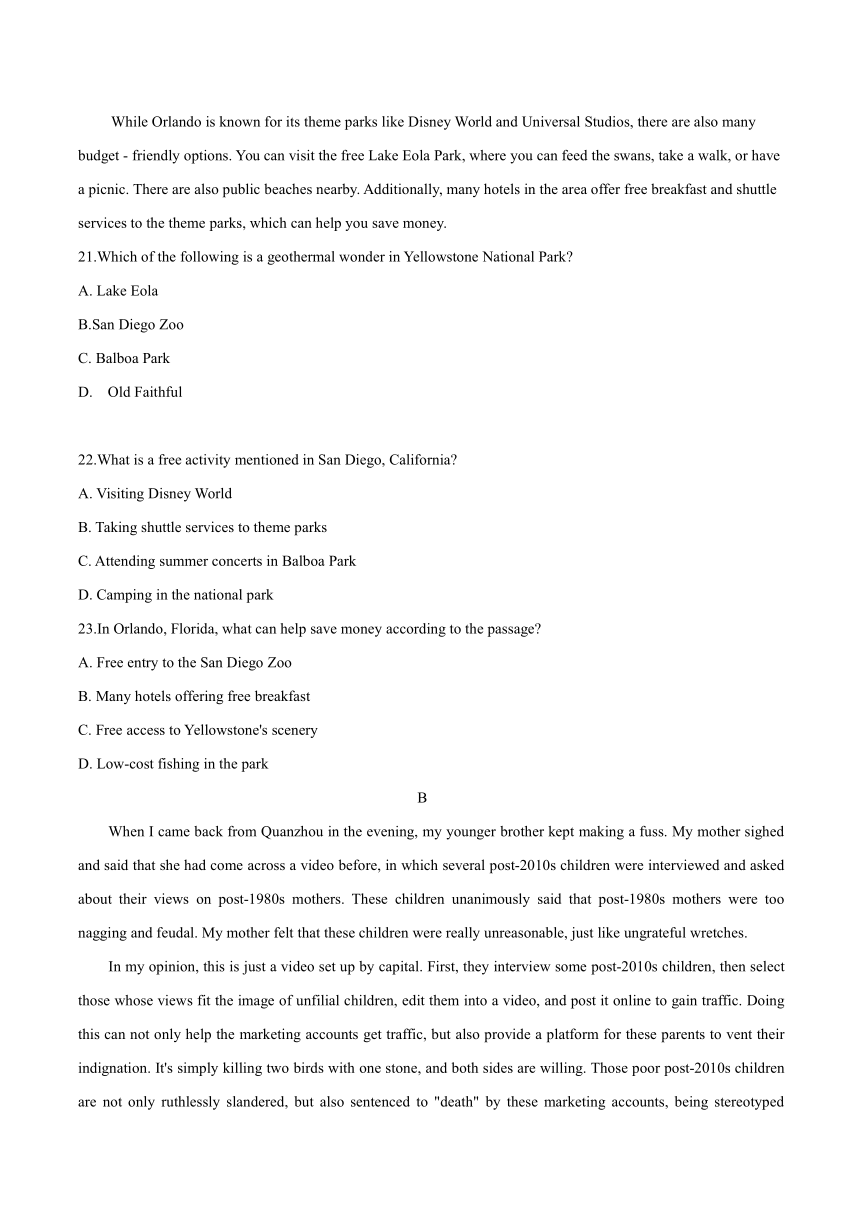 While Orlando is known for its theme parks like Disney World and Universal Studios, there are also many budget - friendly options. You can visit the free Lake Eola Park, where you can feed the swans, take a walk, or have a picnic. There are also public beaches nearby. Additionally, many hotels in the area offer free breakfast and shuttle services to the theme parks, which can help you save money.

21.Which of the following is a geothermal wonder in Yellowstone National Park?

A. Lake Eola

B.San Diego Zoo

C. Balboa Park

D. Old Faithful

22.What is a free activity mentioned in San Diego, California?

A. Visiting Disney World

B. Taking shuttle services to theme parks

C. Attending summer concerts in Balboa Park

D. Camping in the national park

23.In Orlando, Florida, what can help save money according to the passage?

A. Free entry to the San Diego Zoo

B. Many hotels offering free breakfast

C. Free access to Yellowstone's scenery

D. Low-cost fishing in the park

B

When I came back from Quanzhou in the evening, my younger brother kept making a fuss. My mother sighed and said that she had come across a video before, in which several post-2010s children were interviewed and asked about their views on post-1980s mothers. These children unanimously said that post-1980s mothers were too nagging and feudal. My mother felt that these children were really unreasonable, just like ungrateful wretches.

In my opinion, this is just a video set up by capital. First, they interview some post-2010s children, then select those whose views fit the image of unfilial children, edit them into a video, and post it online to gain traffic. Doing this can not only help the marketing accounts get traffic, but also provide a platform for these parents to vent their indignation. It's simply killing two birds with one stone, and both sides are willing. Those poor post-2010s children are not only ruthlessly slandered, but also sentenced to "death" by these marketing accounts, being stereotyped